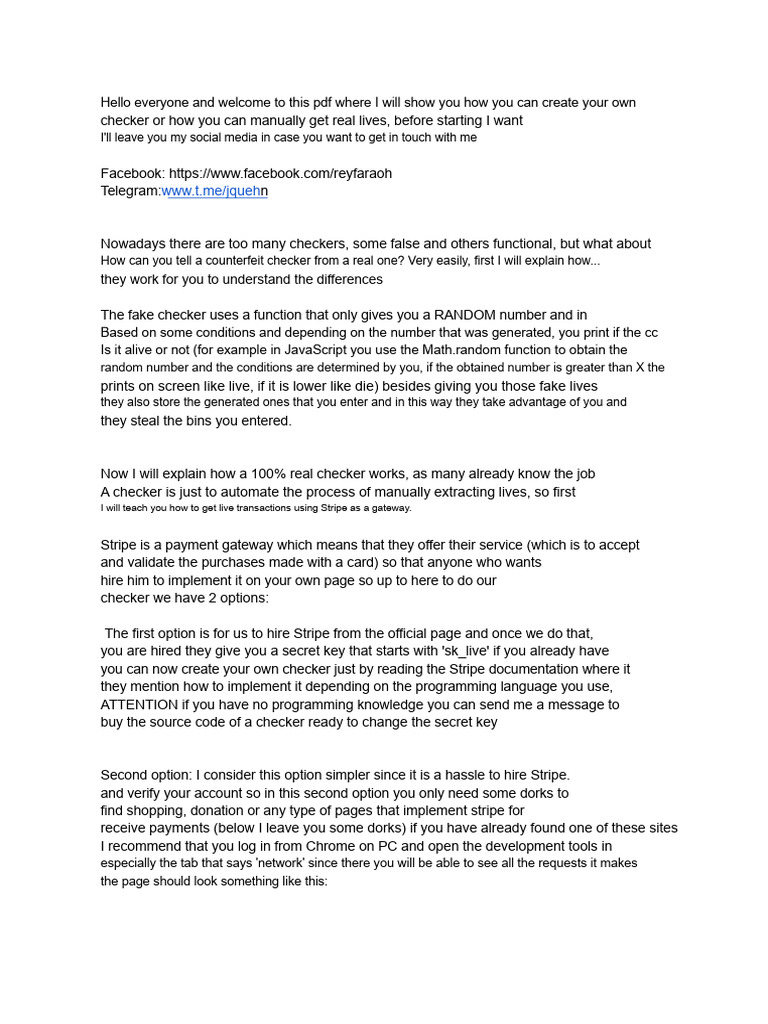 Hello everyone and welcome to this pdf where I will show you how you can create your own checker or how you can manually get real lives, before starting I want
I'll leave you my social media in case you want to get in touch with me

Facebook: https://www.facebook.com/reyfaraoh
Telegram:www.t.me/jquehn

Nowadays there are too many checkers, some false and others functional, but what about
How can you tell a counterfeit checker from a real one? Very easily, first I will explain how...
they work for you to understand the differences

The fake checker uses a function that only gives you a RANDOM number and in
Based on some conditions and depending on the number that was generated, you print if the cc
Is it alive or not (for example in JavaScript you use the Math.random function to obtain the random number and the conditions are determined by you, if the obtained number is greater than X the prints on screen like live, if it is lower like die) besides giving you those fake lives
they also store the generated ones that you enter and in this way they take advantage of you and they steal the bins you entered.

Now I will explain how a 100% real checker works, as many already know the job
A checker is just to automate the process of manually extracting lives, so first
I will teach you how to get live transactions using Stripe as a gateway.

Stripe is a payment gateway which means that they offer their service (which is to accept and validate the purchases made with a card) so that anyone who wants
hire him to implement it on your own page so up to here to do our
checker we have 2 options:

The first option is for us to hire Stripe from the official page and once we do that, you are hired they give you a secret key that starts with 'sk_live' if you already have you can now create your own checker just by reading the Stripe documentation where it they mention how to implement it depending on the programming language you use, ATTENTION if you have no programming knowledge you can send me a message to buy the source code of a checker ready to change the secret key

Second option: I consider this option simpler since it is a hassle to hire Stripe.
and verify your account so in this second option you only need some dorks to find shopping, donation or any type of pages that implement stripe for receive payments (below I leave you some dorks) if you have already found one of these sites I recommend that you log in from Chrome on PC and open the development tools in especially the tab that says 'network' since there you will be able to see all the requests it makes the page should look something like this: